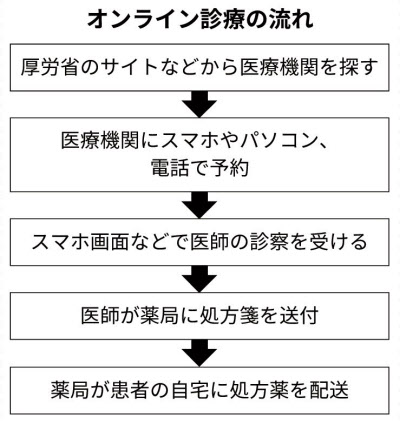 オンライン診療の流れ

厚労省のサイトなどから医療機関を探す

医療機関にスマホやパソコン、電話で予約

スマホ画面などで医師の診察を受ける

医師が薬局に処方箋を送付

薬局が患者の自宅に処方薬を配送